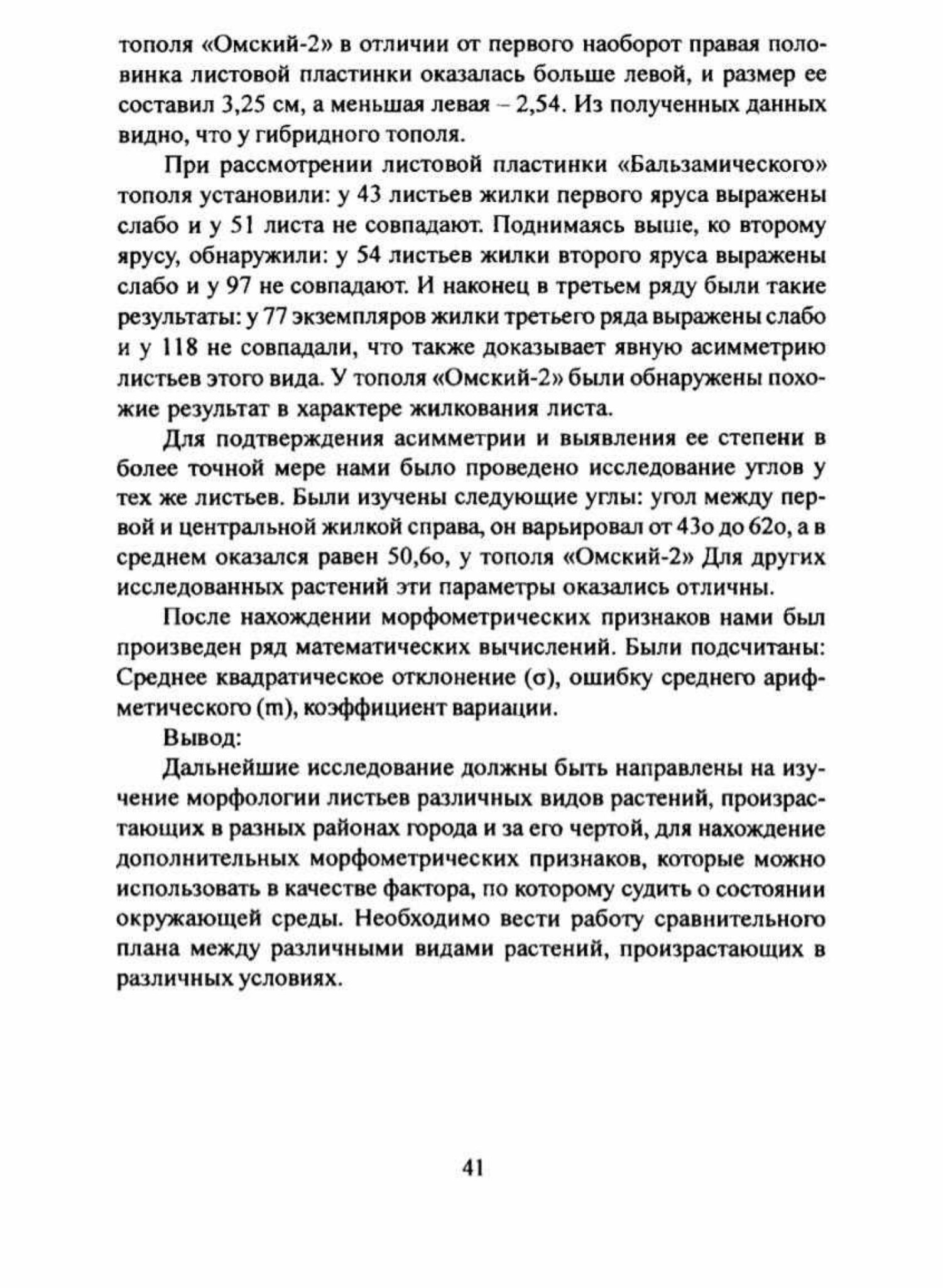 тополя «Омский-2» в отличии от первого наоборот правая половинка листовой пластинки оказалась больше левой, и размер ее составил 3,25 см, а меньшая левая – 2,54. Из полученных данных видно, что у гибридного тополя.

При рассмотрении листовой пластинки «Бальзамического» тополя установили: у 43 листьев жилки первого яруса выражены слабо и у 51 листа не совпадают. Поднимаясь выше, ко второму ярусу, обнаружили: у 54 листьев жилки второго яруса выражены слабо и у 97 не совпадают. И наконец в третьем ряду были такие результаты: у 77 экземпляров жилки третьего ряда выражены слабо и у 118 не совпадали, что также доказывает явную асимметрию листьев этого вида. У тополя «Омский-2» были обнаружены похожие результат в характере жилкования листа.

Для подтверждения асимметрии и выявления ее степени в более точной мере нами было проведено исследование углов у тех же листьев. Были изучены следующие углы: угол между первой и центральной жилкой справа, он варьировал от 43о до 62о, а в среднем оказался равен 50,6о, у тополя «Омский-2» Для других исследованных растений эти параметры оказались отличны.

После нахождении морфометрических признаков нами был произведен ряд математических вычислений. Были подсчитаны: Среднее квадратическое отклонение (σ), ошибку среднего арифметического (m), коэффициент вариации.

Вывод:

Дальнейшие исследование должны быть направлены на изучение морфологии листьев различных видов растений, произрастающих в разных районах города и за его чертой, для нахождение дополнительных морфометрических признаков, которые можно использовать в качестве фактора, по которому судить о состоянии окружающей среды. Необходимо вести работу сравнительного плана между различными видами растений, произрастающих в различных условиях.

41